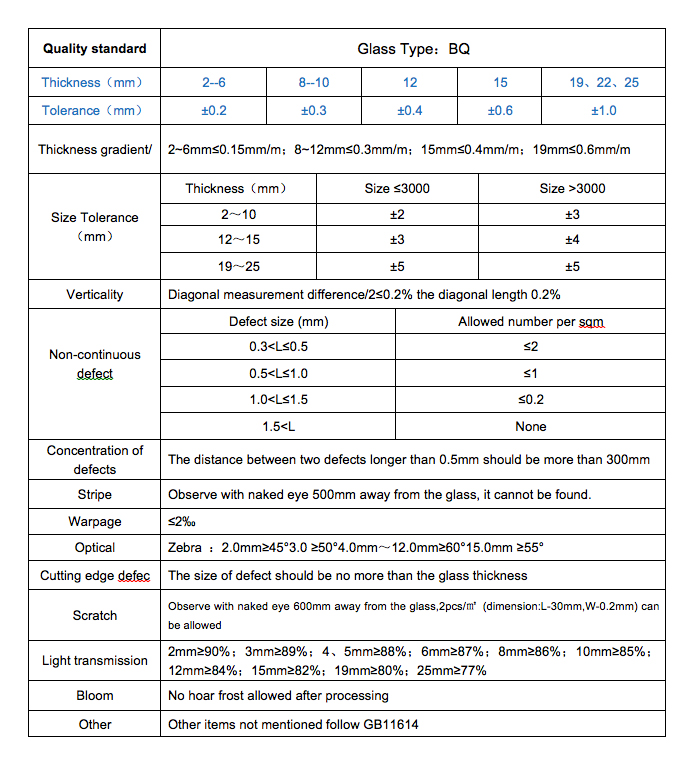 | Quality standard | Glass Type：BQ | | | | |
|---|---|---|---|---|---|
| Thickness（mm） | 2--6 | 8--10 | 12 | 15 | 19、22、25 |
| Tolerance（mm） | ±0.2 | ±0.3 | ±0.4 | ±0.6 | ±1.0 |
| Thickness gradient/ | 2~6mm≤0.15mm/m；8~12mm≤0.3mm/m；15mm≤0.4mm/m；19mm≤0.6mm/m | | | | |

| Size Tolerance（mm） | Thickness（mm） | Size ≤3000 | Size >3000 |
|---|---|---|---|
| | 2～10 | ±2 | ±3 |
| | 12～15 | ±3 | ±4 |
| | 19～25 | ±5 | ±5 |

| Verticality | Diagonal measurement difference/2≤0.2% the diagonal length 0.2% |
|---|---|

| Non-continuous defect | Defect size (mm) | Allowed number per sqm |
|---|---|---|
| | 0.3<L≤0.5 | ≤2 |
| | 0.5<L≤1.0 | ≤1 |
| | 1.0<L≤1.5 | ≤0.2 |
| | 1.5<L | None |

| Concentration of defects | The distance between two defects longer than 0.5mm should be more than 300mm |
|---|---|
| Stripe | Observe with naked eye 500mm away from the glass, it cannot be found. |
| Warpage | ≤2‰ |
| Optical | Zebra ：2.0mm≥45°3.0 ≥50°4.0mm～12.0mm≥60°15.0mm ≥55° |
| Cutting edge defec | The size of defect should be no more than the glass thickness |
| Scratch | Observe with naked eye 600mm away from the glass,2pcs/㎡ (dimension:L-30mm,W-0.2mm) can be allowed |
| Light transmission | 2mm≥90%；3mm≥89%；4、5mm≥88%；6mm≥87%；8mm≥86%；10mm≥85%；12mm≥84%；15mm≥82%；19mm≥80%；25mm≥77% |
| Bloom | No hoar frost allowed after processing |
| Other | Other items not mentioned follow GB11614 |